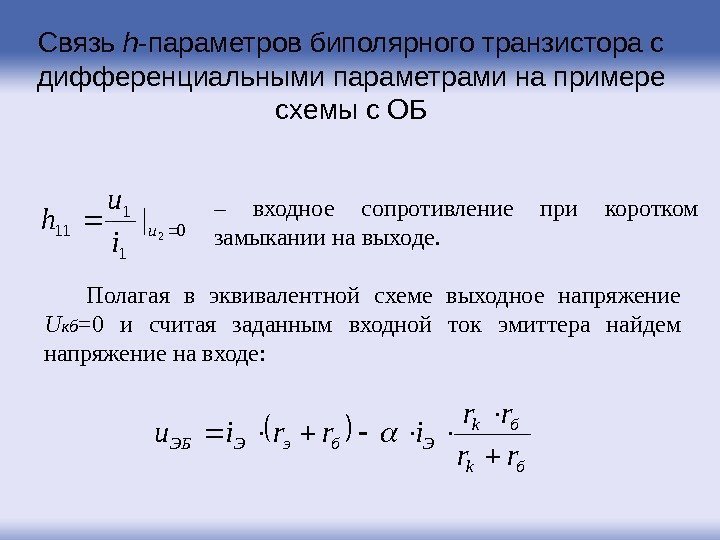 Связь h-параметров биполярного транзистора с дифференциальными параметрами на примере схемы с ОБ

$h_{11} = \frac{u_1}{i_1}|_{u_2=0}$ – входное сопротивление при коротком замыкании на выходе.

Полагая в эквивалентной схеме выходное напряжение $U_{кб}=0$ и считая заданным входной ток эмиттера найдем напряжение на входе:

$u_{ЭБ} = i_Э \cdot (r_э + r_б) - \alpha \cdot i_Э \cdot \frac{r_k \cdot r_б}{r_k + r_б}$